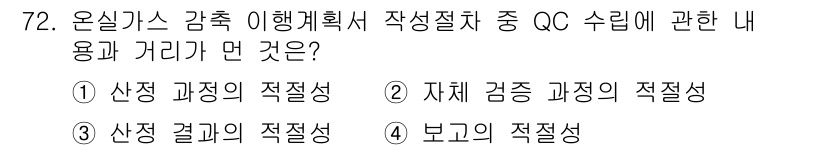 72. 온실가스 감축 이행계획서 작성절차 중 QC 수립에 관한 내용과 거리가 먼 것은?

① 산정 과정의 적절성 ② 자체 검증 과정의 적절성

③ 산정 결과의 적절성 ④ 보고의 적절성